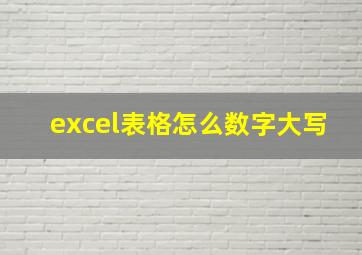 excel表格怎么数字大写